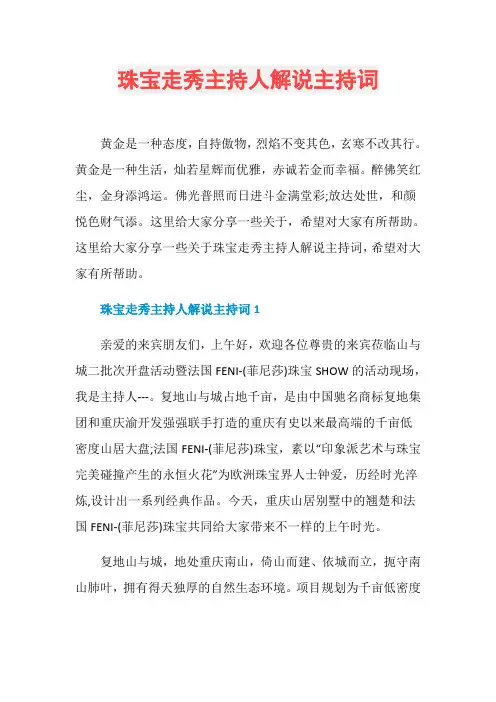 珠宝走秀主持人解说主持词

黄金是一种态度，自持傲物，烈焰不变其色，玄寒不改其行。黄金是一种生活，灿若星辉而优雅，赤诚若金而幸福。醉佛笑红尘，金身添鸿运。佛光普照而日进斗金满堂彩;放达处世，和颜悦色财气添。这里给大家分享一些关于，希望对大家有所帮助。这里给大家分享一些关于珠宝走秀主持人解说主持词，希望对大家有所帮助。

珠宝走秀主持人解说主持词 1

亲爱的来宾朋友们，上午好，欢迎各位尊贵的来宾莅临山与城二批次开盘活动暨法国 FENI-(菲尼莎)珠宝 SHOW 的活动现场，我是主持人---。复地山与城占地千亩，是由中国驰名商标复地集团和重庆渝开发强强联手打造的重庆有史以来最高端的千亩低密度山居大盘;法国 FENI-(菲尼莎)珠宝，素以“印象派艺术与珠宝完美碰撞产生的永恒火花”为欧洲珠宝界人士钟爱，历经时光淬炼,设计出一系列经典作品。今天，重庆山居别墅中的翘楚和法国 FENI-(菲尼莎)珠宝共同给大家带来不一样的上午时光。

复地山与城，地处重庆南山，倚山而建、依城而立，扼守南山肺叶，拥有得天独厚的自然生态环境。项目规划为千亩低密度